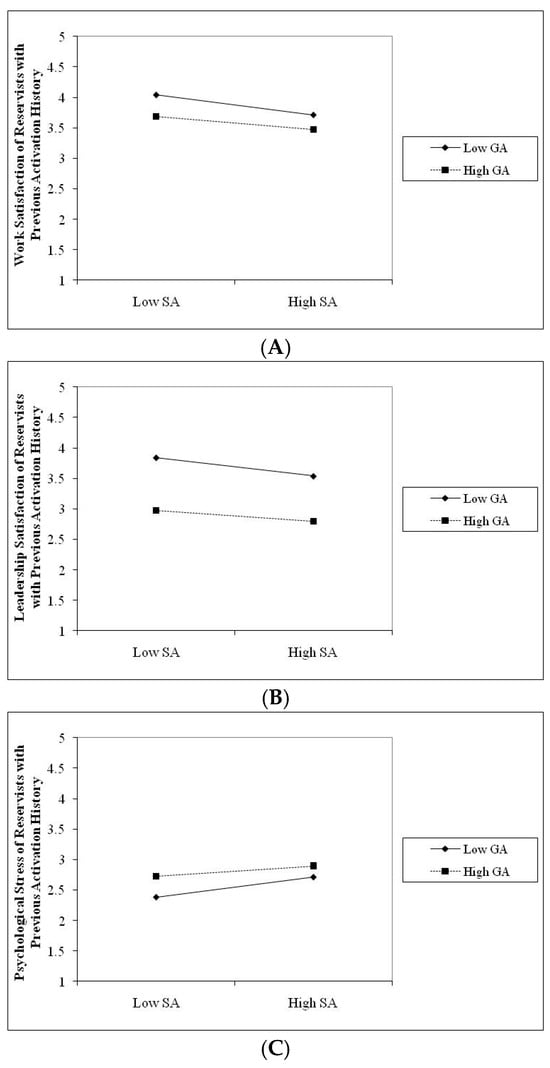 Work Satisfaction of Reservists with Previous Activation History

5
4.5
4
3.5
3
2.5
2
1.5
1

Low SA
High SA

Low GA
High GA

(A)

Leadership Satisfaction of Reservists with Previous Activation History

5
4.5
4
3.5
3
2.5
2
1.5
1

Low SA
High SA

Low GA
High GA

(B)

Psychological Stress of Reservists with Previous Activation History

5
4.5
4
3.5
3
2.5
2
1.5
1

Low SA
High SA

Low GA
High GA

(C)